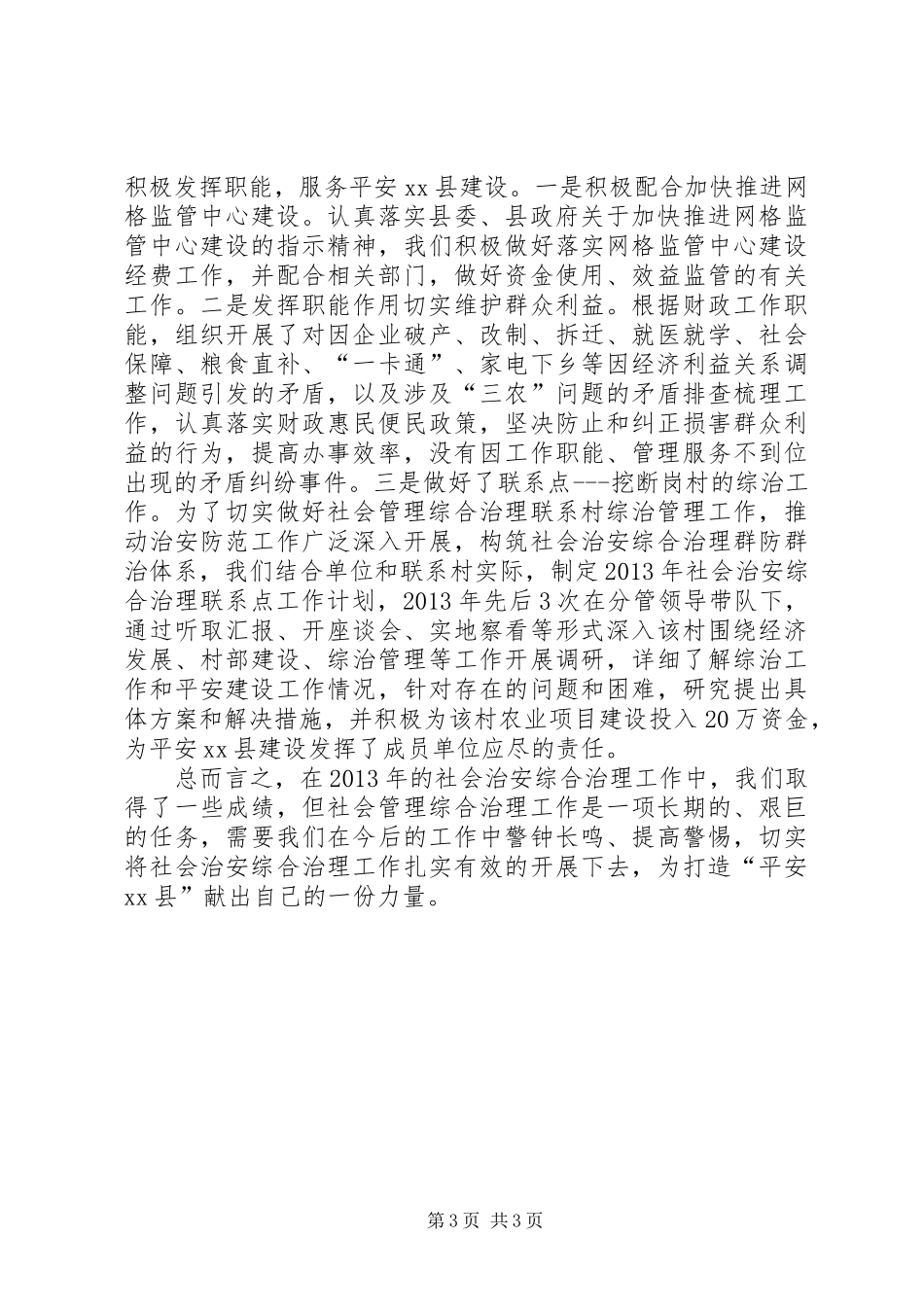 积极发挥职能，服务平安xx县建设。一是积极配合加快推进网格监管中心建设。认真落实县委、县政府关于加快推进网格监管中心建设的指示精神，我们积极做好落实网格监管中心建设经费工作，并配合相关部门，做好资金使用、效益监管的有关工作。二是发挥职能作用切实维护群众利益。根据财政工作职能，组织开展了对因企业破产、改制、拆迁、就医就学、社会保障、粮食直补、“一卡通”、家电下乡等因经济利益关系调整问题引发的矛盾，以及涉及“三农”问题的矛盾排查梳理工作，认真落实财政惠民便民政策，坚决防止和纠正损害群众利益的行为，提高办事效率，没有因工作职能、管理服务不到位出现的矛盾纠纷事件。三是做好了联系点---挖断岗村的综治工作。为了切实做好社会管理综合治理联系村综治管理工作，推动治安防范工作广泛深入开展，构筑社会治安综合治理群防群治体系，我们结合单位和联系村实际，制定2013年社会治安综合治理联系点工作计划，2013年先后3次在分管领导带队下，通过听取汇报、开座谈会、实地察看等形式深入该村围绕经济发展、村部建设、综治管理等工作开展调研，详细了解综治工作和平安建设工作情况，针对存在的问题和困难，研究提出具体方案和解决措施，并积极为该村农业项目建设投入20万资金，为平安xx县建设发挥了成员单位应尽的责任。

总而言之，在2013年的社会治安综合治理工作中，我们取得了一些成绩，但社会管理综合治理工作是一项长期的、艰巨的任务，需要我们在今后的工作中警钟长鸣、提高警惕，切实将社会治安综合治理工作扎实有效的开展下去，为打造“平安xx县”献出自己的一份力量。

第3页 共3页